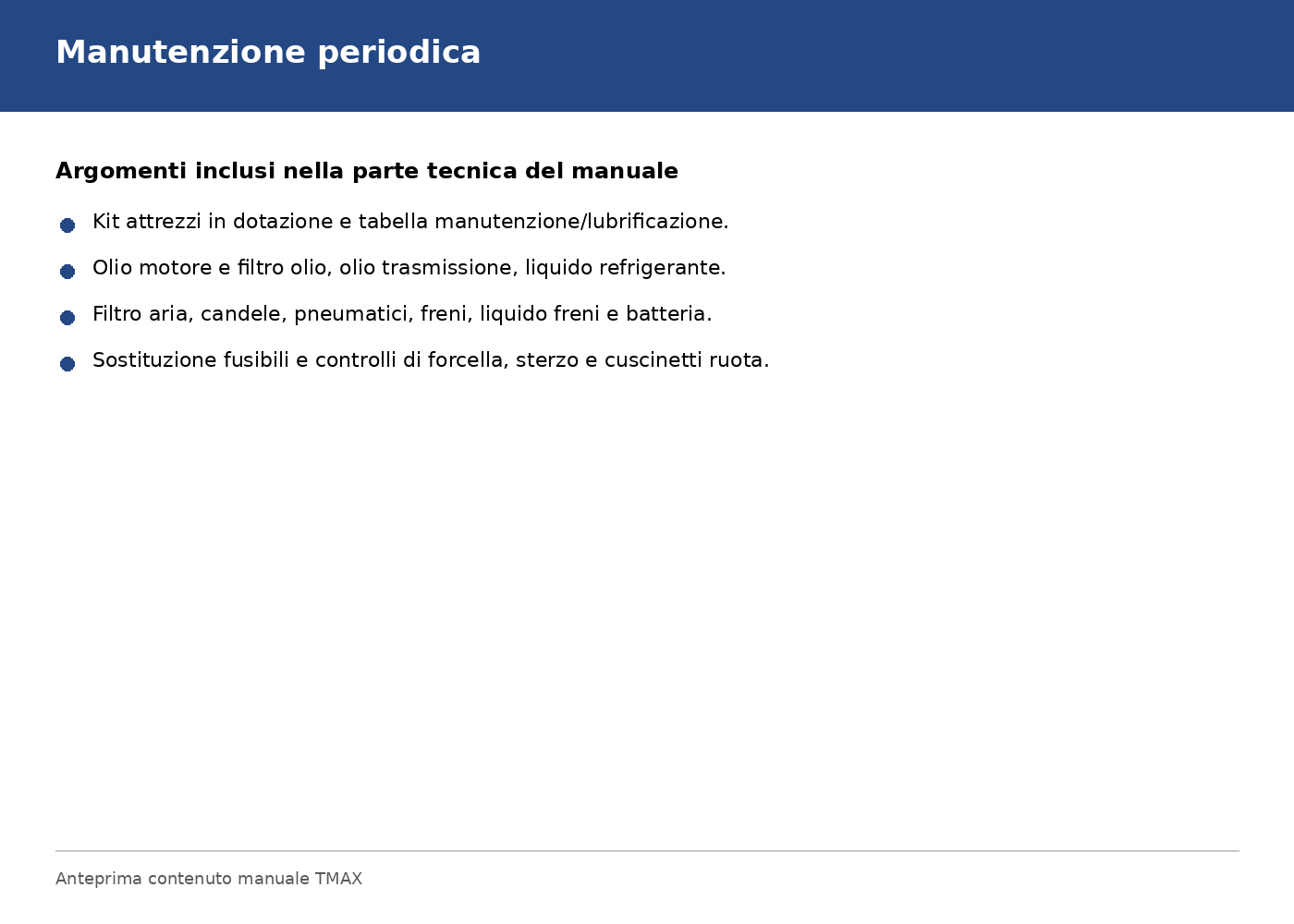 Manutenzione periodica

Argomenti inclusi nella parte tecnica del manuale

- Kit attrezzi in dotazione e tabella manutenzione/lubrificazione.
- Olio motore e filtro olio, olio trasmissione, liquido refrigerante.
- Filtro aria, candele, pneumatici, freni, liquido freni e batteria.
- Sostituzione fusibili e controlli di forcella, sterzo e cuscinetti ruota.

Anteprima contenuto manuale TMAX